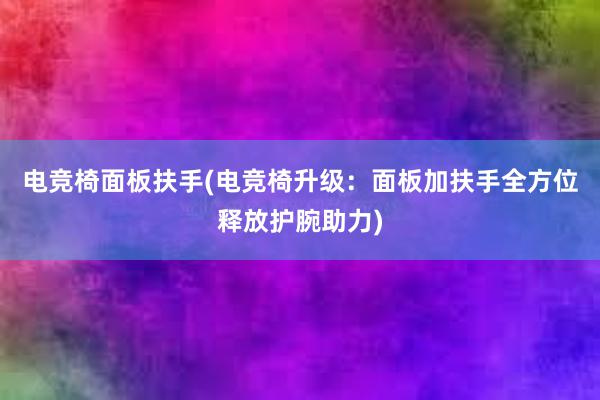 电竞椅面板扶手(电竞椅升级：面板加扶手全方位释放护腕助力)